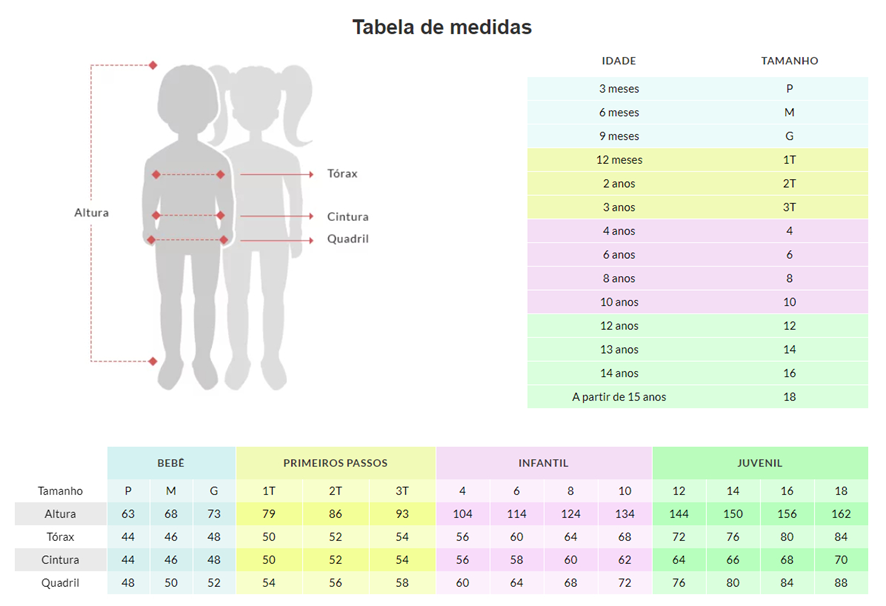 Tabela de medidas

Altura
Tórax
Cintura
Quadril

| IDADE | TAMANHO |
|---|---|
| 3 meses | P |
| 6 meses | M |
| 9 meses | G |
| 12 meses | 1T |
| 2 anos | 2T |
| 3 anos | 3T |
| 4 anos | 4 |
| 6 anos | 6 |
| 8 anos | 8 |
| 10 anos | 10 |
| 12 anos | 12 |
| 13 anos | 14 |
| 14 anos | 16 |
| A partir de 15 anos | 18 |

| | BEBÊ | | | PRIMEIROS PASSOS | | | INFANTIL | | | | JUVENIL | | | |
|---|---|---|---|---|---|---|---|---|---|---|---|---|---|---|
| Tamanho | P | M | G | 1T | 2T | 3T | 4 | 6 | 8 | 10 | 12 | 14 | 16 | 18 |
| Altura | 63 | 68 | 73 | 79 | 86 | 93 | 104 | 114 | 124 | 134 | 144 | 150 | 156 | 162 |
| Tórax | 44 | 46 | 48 | 50 | 52 | 54 | 56 | 60 | 64 | 68 | 72 | 76 | 80 | 84 |
| Cintura | 44 | 46 | 48 | 50 | 52 | 54 | 56 | 58 | 60 | 62 | 64 | 66 | 68 | 70 |
| Quadril | 48 | 50 | 52 | 54 | 56 | 58 | 60 | 64 | 68 | 72 | 76 | 80 | 84 | 88 |